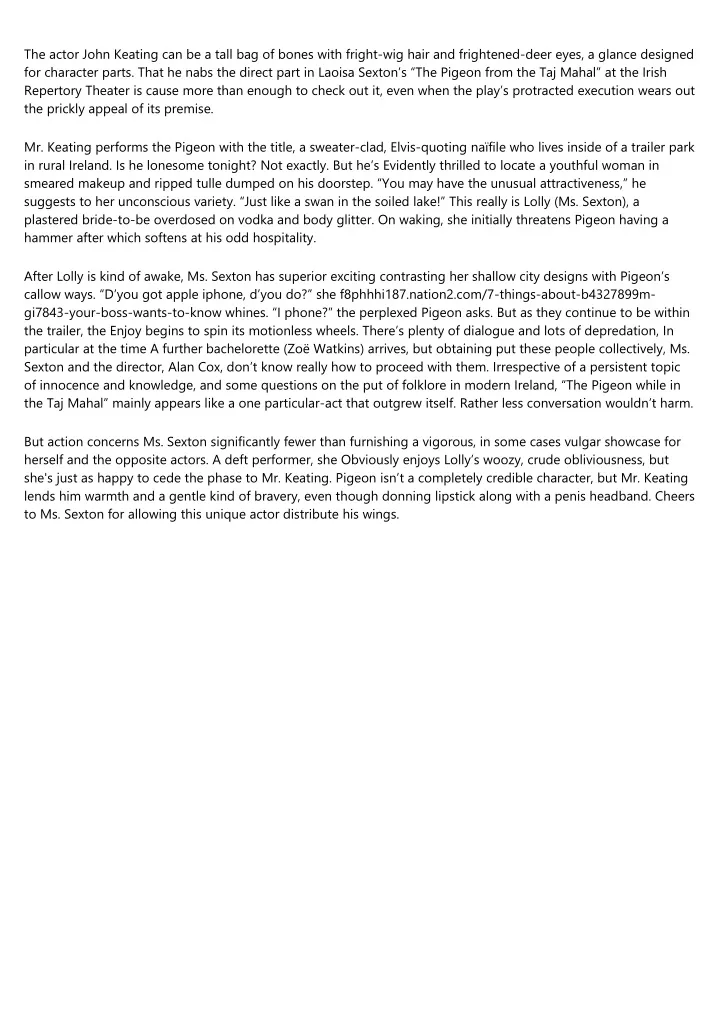 The actor John Keating can be a tall bag of bones with fright-wig hair and frightened-deer eyes, a glance designed for character parts. That he nabs the direct part in Laoisa Sexton's "The Pigeon from the Taj Mahal" at the Irish Repertory Theater is cause more than enough to check out it, even when the play's protracted execution wears out the prickly appeal of its premise.

Mr. Keating performs the Pigeon with the title, a sweater-clad, Elvis-quoting naïfile who lives inside of a trailer park in rural Ireland. Is he lonesome tonight? Not exactly. But he's Evidently thrilled to locate a youthful woman in smeared makeup and ripped tulle dumped on his doorstep. "You may have the unusual attractiveness," he suggests to her unconscious variety. "Just like a swan in the soiled lake!" This really is Lolly (Ms. Sexton), a plastered bride-to-be overdosed on vodka and body glitter. On waking, she initially threatens Pigeon having a hammer after which softens at his odd hospitality.

After Lolly is kind of awake, Ms. Sexton has superior exciting contrasting her shallow city designs with Pigeon's callow ways. "D'you got apple iphone, d'you do?" she f8phhhi187.nation2.com/7-things-about-b4327899m-gi7843-your-boss-wants-to-know whines. "I phone?" the perplexed Pigeon asks. But as they continue to be within the trailer, the Enjoy begins to spin its motionless wheels. There's plenty of dialogue and lots of depredation, In particular at the time A further bachelorette (Zoë Watkins) arrives, but obtaining put these people collectively, Ms. Sexton and the director, Alan Cox, don't know really how to proceed with them. Irrespective of a persistent topic of innocence and knowledge, and some questions on the put of folklore in modern Ireland, "The Pigeon while in the Taj Mahal" mainly appears like a one particular-act that outgrew itself. Rather less conversation wouldn't harm.

But action concerns Ms. Sexton significantly fewer than furnishing a vigorous, in some cases vulgar showcase for herself and the opposite actors. A deft performer, she Obviously enjoys Lolly's woozy, crude obliviousness, but she's just as happy to cede the phase to Mr. Keating. Pigeon isn't a completely credible character, but Mr. Keating lends him warmth and a gentle kind of bravery, even though donning lipstick along with a penis headband. Cheers to Ms. Sexton for allowing this unique actor distribute his wings.